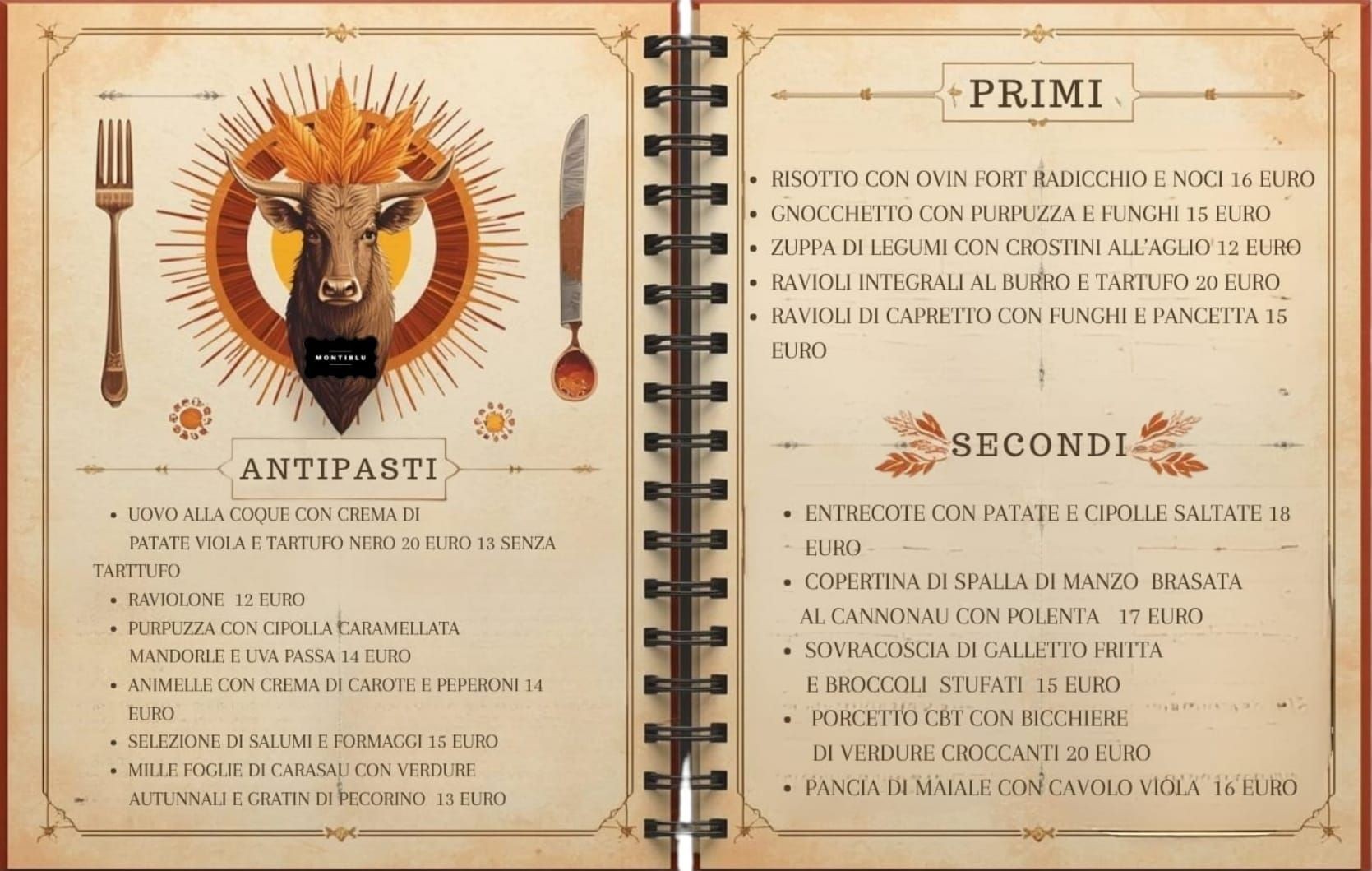 MONTIBLU

ANTIPASTI

• UOVO ALLA COQUE CON CREMA DI PATATE VIOLA E TARTUFO NERO 20 EURO 13 SENZA TARTTUFO
• RAVIOLONE 12 EURO
• PURPUZZA CON CIPOLLA CARAMELLATA MANDORLE E UVA PASSA 14 EURO
• ANIMELLE CON CREMA DI CAROTE E PEPERONI 14 EURO
• SELEZIONE DI SALUMI E FORMAGGI 15 EURO
• MILLE FOGLIE DI CARASAU CON VERDURE AUTUNNALI E GRATIN DI PECORINO 13 EURO

PRIMI

• RISOTTO CON OVIN FORT RADICCHIO E NOCI 16 EURO
• GNOCCHETTO CON PURPUZZA E FUNGHI 15 EURO
• ZUPPA DI LEGUMI CON CROSTINI ALL'AGLIO 12 EURO
• RAVIOLI INTEGRALI AL BURRO E TARTUFO 20 EURO
• RAVIOLI DI CAPRETTO CON FUNGHI E PANCETTA 15 EURO

SECONDI

• ENTRECOTE CON PATATE E CIPOLLE SALTATE 18 EURO
• COPERTINA DI SPALLA DI MANZO BRASATA AL CANNONAU CON POLENTA 17 EURO
• SOVRACOSCIA DI GALLETTO FRITTA E BROCCOLI STUFATI 15 EURO
• PORCETTO CBT CON BICCHIERE DI VERDURE CROCCANTI 20 EURO
• PANCIA DI MAIALE CON CAVOLO VIOLA 16 EURO